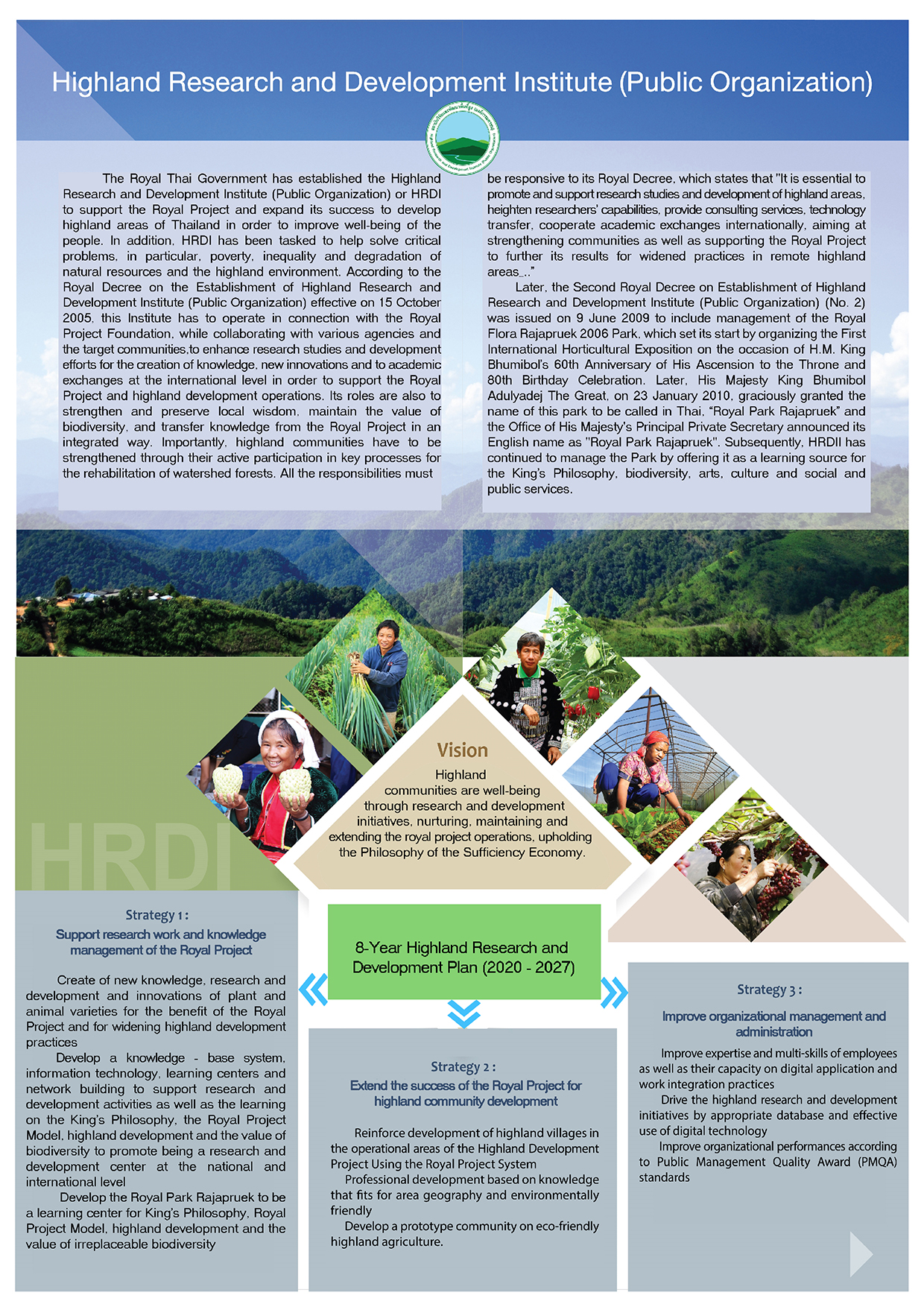 Highland Research and Development Institute (Public Organization)

The Royal Thai Government has established the Highland Research and Development Institute (Public Organization) or HRDI to support the Royal Project and expand its success to develop highland areas of Thailand in order to improve well-being of the people. In addition, HRDI has been tasked to help solve critical problems, in particular, poverty, inequality and degradation of natural resources and the highland environment. According to the Royal Decree on the Establishment of Highland Research and Development Institute (Public Organization) effective on 15 October 2005, this Institute has to operate in connection with the Royal Project Foundation, while collaborating with various agencies and the target communities,to enhance research studies and development efforts for the creation of knowledge, new innovations and to academic exchanges at the international level in order to support the Royal Project and highland development operations. Its roles are also to strengthen and preserve local wisdom, maintain the value of biodiversity, and transfer knowledge from the Royal Project in an integrated way. Importantly, highland communities have to be strengthened through their active participation in key processes for the rehabilitation of watershed forests. All the responsibilities must be responsive to its Royal Decree, which states that "It is essential to promote and support research studies and development of highland areas, heighten researchers' capabilities, provide consulting services, technology transfer, cooperate academic exchanges internationally, aiming at strengthening communities as well as supporting the Royal Project to further its results for widened practices in remote highland areas..."

Later, the Second Royal Decree on Establishment of Highland Research and Development Institute (Public Organization) (No. 2) was issued on 9 June 2009 to include management of the Royal Flora Rajapruek 2006 Park, which set its start by organizing the First International Horticultural Exposition on the occasion of H.M. King Bhumibol's 60th Anniversary of His Ascension to the Throne and 80th Birthday Celebration. Later, His Majesty King Bhumibol Adulyadej The Great, on 23 January 2010, graciously granted the name of this park to be called in Thai, "Royal Park Rajapruek" and the Office of His Majesty's Principal Private Secretary announced its English name as "Royal Park Rajapruek". Subsequently, HRDII has continued to manage the Park by offering it as a learning source for the King's Philosophy, biodiversity, arts, culture and social and public services.

Vision

Highland communities are well-being through research and development initiatives, nurturing, maintaining and extending the royal project operations, upholding the Philosophy of the Sufficiency Economy.

HRDI

8-Year Highland Research and Development Plan (2020 - 2027)

Strategy 1 :
Support research work and knowledge management of the Royal Project

Create of new knowledge, research and development and innovations of plant and animal varieties for the benefit of the Royal Project and for widening highland development practices

Develop a knowledge - base system, information technology, learning centers and network building to support research and development activities as well as the learning on the King's Philosophy, the Royal Project Model, highland development and the value of biodiversity to promote being a research and development center at the national and international level

Develop the Royal Park Rajapruek to be a learning center for King's Philosophy, Royal Project Model, highland development and the value of irreplaceable biodiversity

Strategy 2 :
Extend the success of the Royal Project for highland community development

Reinforce development of highland villages in the operational areas of the Highland Development Project Using the Royal Project System

Professional development based on knowledge that fits for area geography and environmentally friendly

Develop a prototype community on eco-friendly highland agriculture.

Strategy 3 :
Improve organizational management and administration

Improve expertise and multi-skills of employees as well as their capacity on digital application and work integration practices

Drive the highland research and development initiatives by appropriate database and effective use of digital technology

Improve organizational performances according to Public Management Quality Award (PMQA) standards